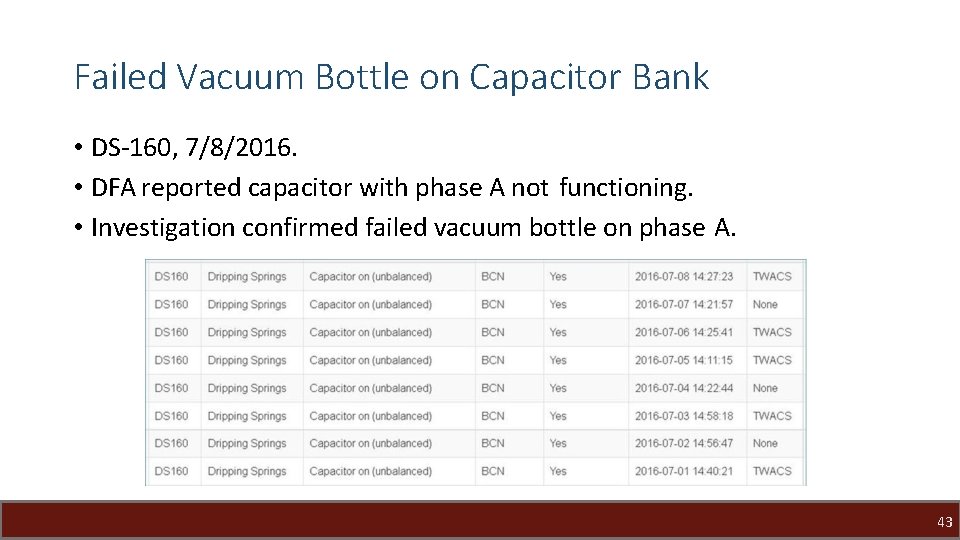 Failed Vacuum Bottle on Capacitor Bank

• DS-160, 7/8/2016.
• DFA reported capacitor with phase A not functioning.
• Investigation confirmed failed vacuum bottle on phase A.

| DS160 | Dripping Springs | Capacitor on (unbalanced) | BCN | Yes | 2016-07-08 14:27:23 | TWACS |
|---|---|---|---|---|---|---|
| DS160 | Dripping Springs | Capacitor on (unbalanced) | BCN | Yes | 2016-07-07 14:21:57 | None |
| DS160 | Dripping Springs | Capacitor on (unbalanced) | BCN | Yes | 2016-07-06 14:25:41 | TWACS |
| DS160 | Dripping Springs | Capacitor on (unbalanced) | BCN | Yes | 2016-07-05 14:11:15 | TWACS |
| DS160 | Dripping Springs | Capacitor on (unbalanced) | BCN | Yes | 2016-07-04 14:22:44 | None |
| DS160 | Dripping Springs | Capacitor on (unbalanced) | BCN | Yes | 2016-07-03 14:58:18 | TWACS |
| DS160 | Dripping Springs | Capacitor on (unbalanced) | BCN | Yes | 2016-07-02 14:56:47 | None |
| DS160 | Dripping Springs | Capacitor on (unbalanced) | BCN | Yes | 2016-07-01 14:40:21 | TWACS |

43